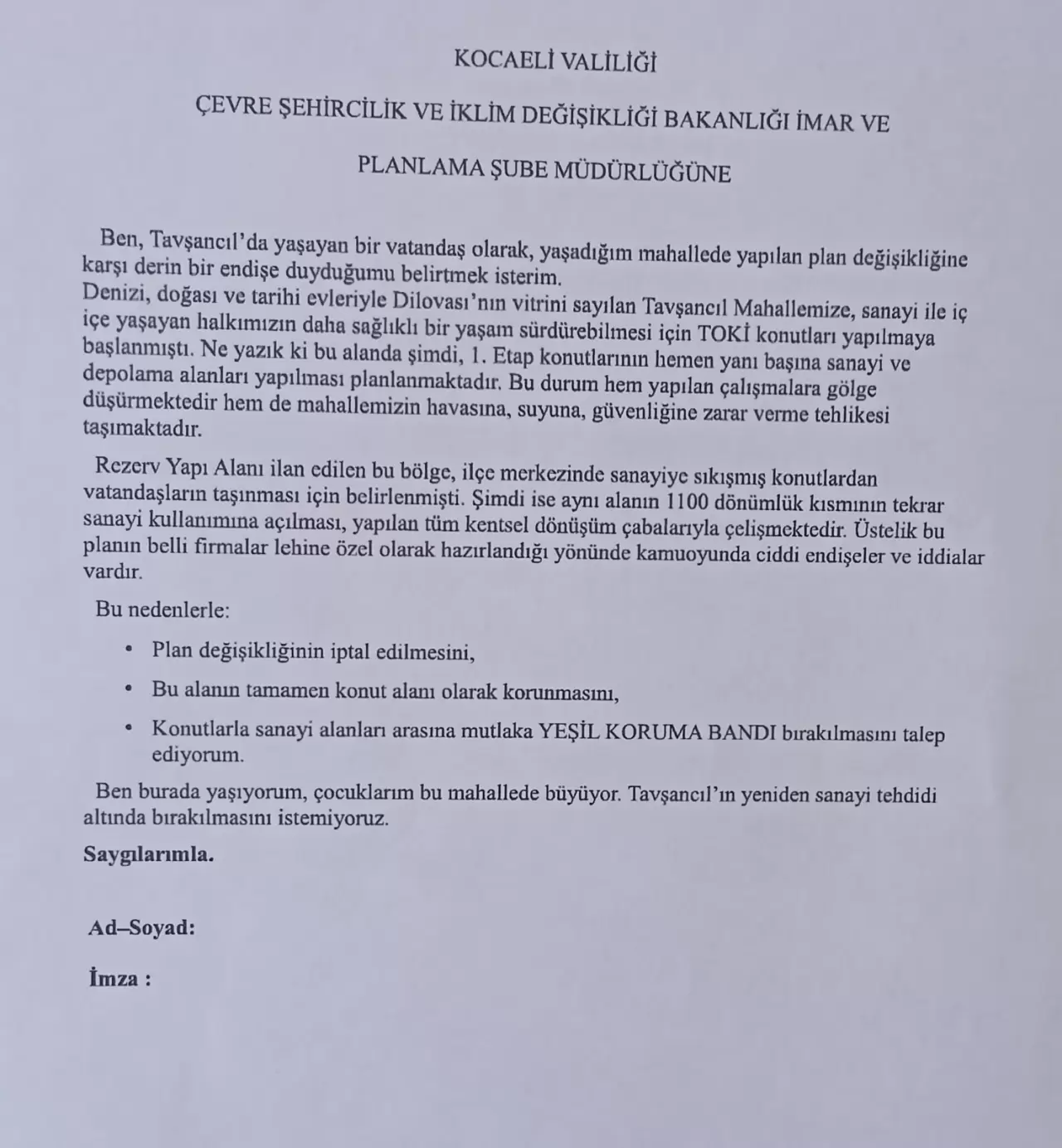 KOCAELİ VALİLİĞİ

ÇEVRE ŞEHİRCİLİK VE İKLİM DEĞİŞİKLİĞİ BAKANLIĞI İMAR VE

PLANLAMA ŞUBE MÜDÜRLÜĞÜNE

Ben, Tavşancıl'da yaşayan bir vatandaş olarak, yaşadığım mahallede yapılan plan değişikliğine karşı derin bir endişe duyduğumu belirtmek isterim.
Denizi, doğası ve tarihi evleriyle Dilovası'nın vitrini sayılan Tavşancıl Mahallemize, sanayi ile iç içe yaşayan halkımızın daha sağlıklı bir yaşam sürdürebilmesi için TOKİ konutları yapılmaya başlanmıştı. Ne yazık ki bu alanda şimdi, 1. Etap konutlarının hemen yanı başına sanayi ve depolama alanları yapılması planlanmaktadır. Bu durum hem yapılan çalışmalara gölge düşürmektedir hem de mahallemizin havasına, suyuna, güvenliğine zarar verme tehlikesi taşımaktadır.

Rezerv Yapı Alanı ilan edilen bu bölge, ilçe merkezinde sanayiye sıkışmış konutlardan vatandaşların taşınması için belirlenmişti. Şimdi ise aynı alanın 1100 dönümlük kısmının tekrar sanayi kullanımına açılması, yapılan tüm kentsel dönüşüm çabalarıyla çelişmektedir. Üstelik bu planın belli firmalar lehine özel olarak hazırlandığı yönünde kamuoyunda ciddi endişeler ve iddialar vardır.

Bu nedenlerle:

• Plan değişikliğinin iptal edilmesini,

• Bu alanın tamamen konut alanı olarak korunmasını,

• Konutlarla sanayi alanları arasına mutlaka YEŞİL KORUMA BANDI bırakılmasını talep ediyorum.

Ben burada yaşıyorum, çocuklarım bu mahallede büyüyor. Tavşancıl'ın yeniden sanayi tehdidi altında bırakılmasını istemiyoruz.

Saygılarımla.

Ad–Soyad:

İmza :